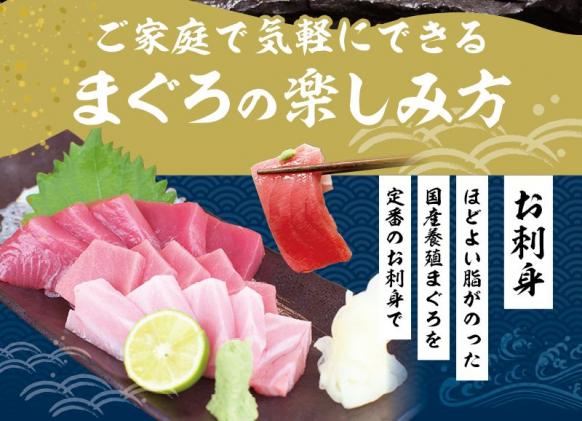 ご家庭で気軽にできる
まぐろの楽しみ方

お刺身

ほどよい脂がのった
国産養殖まぐろを
定番のお刺身で